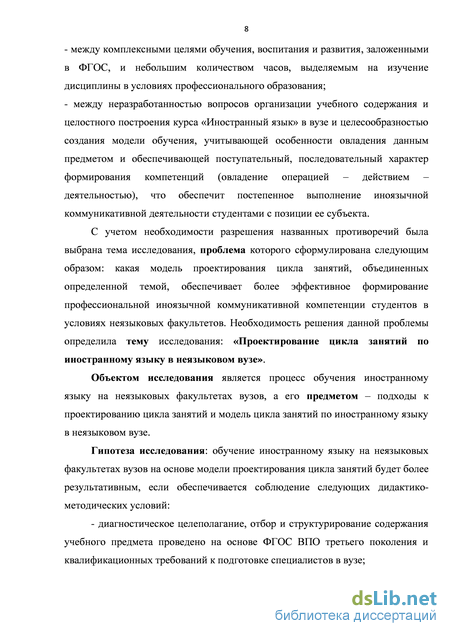 8

- между комплексными целями обучения, воспитания и развития, заложенными в ФГОС, и небольшим количеством часов, выделяемым на изучение дисциплины в условиях профессионального образования;

- между неразработанностью вопросов организации учебного содержания и целостного построения курса «Иностранный язык» в вузе и целесообразностью создания модели обучения, учитывающей особенности овладения данным предметом и обеспечивающей поступательный, последовательный характер формирования компетенций (овладение операцией – действием – деятельностью), что обеспечит постепенное выполнение иноязычной коммуникативной деятельности студентами с позиции ее субъекта.

С учетом необходимости разрешения названных противоречий была выбрана тема исследования, проблема которого сформулирована следующим образом: какая модель проектирования цикла занятий, объединенных определенной темой, обеспечивает более эффективное формирование профессиональной иноязычной коммуникативной компетенции студентов в условиях неязыковых факультетов. Необходимость решения данной проблемы определила тему исследования: «Проектирование цикла занятий по иностранному языку в неязыковом вузе».

Объектом исследования является процесс обучения иностранному языку на неязыковых факультетах вузов, а его предметом – подходы к проектированию цикла занятий и модель цикла занятий по иностранному языку в неязыковом вузе.

Гипотеза исследования: обучение иностранному языку на неязыковых факультетах вузов на основе модели проектирования цикла занятий будет более результативным, если обеспечивается соблюдение следующих дидактико-методических условий:

- диагностическое целеполагание, отбор и структурирование содержания учебного предмета проведено на основе ФГОС ВПО третьего поколения и квалификационных требований к подготовке специалистов в вузе;

dsLib.net
библиотека диссертаций